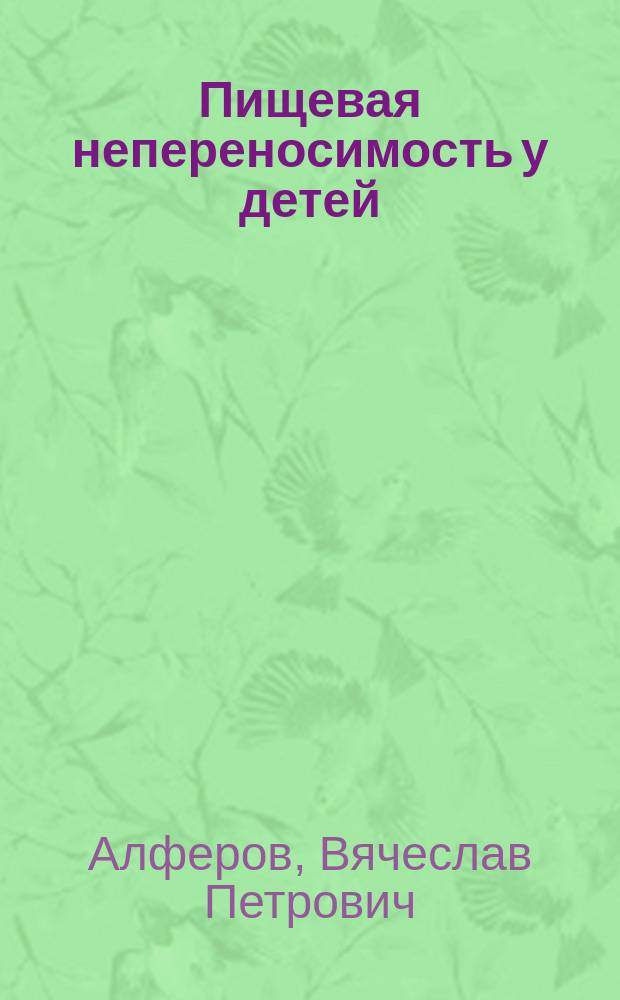 Пищевая непереносимость у детей

Алферов, Вячеслав Петрович